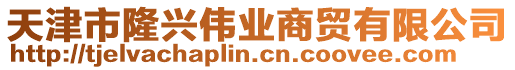 天津市隆兴伟业商贸有限公司
http://tjelvachaplin.cn.coovee.com